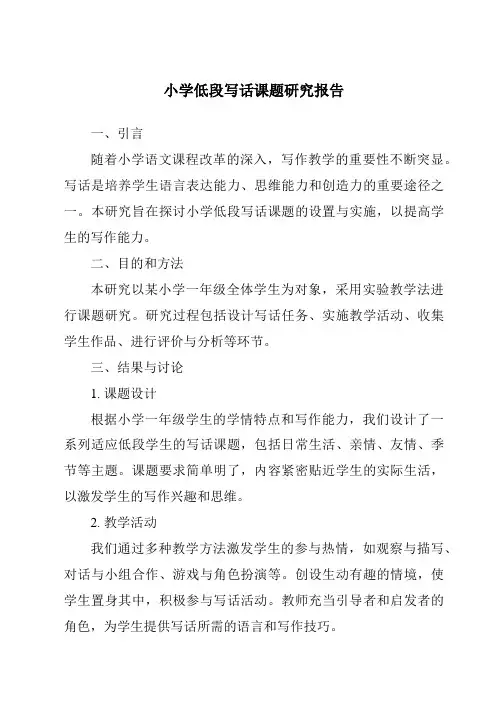 小学低段写话课题研究报告

一、引言

随着小学语文课程改革的深入，写作教学的重要性不断突显。写话是培养学生语言表达能力、思维能力和创造力的重要途径之一。本研究旨在探讨小学低段写话课题的设置与实施，以提高学生的写作能力。

二、目的和方法

本研究以某小学一年级全体学生为对象，采用实验教学法进行课题研究。研究过程包括设计写话任务、实施教学活动、收集学生作品、进行评价与分析等环节。

三、结果与讨论

1. 课题设计

根据小学一年级学生的学情特点和写作能力，我们设计了一系列适应低段学生的写话课题，包括日常生活、亲情、友情、季节等主题。课题要求简单明了，内容紧密贴近学生的实际生活，以激发学生的写作兴趣和思维。

2. 教学活动

我们通过多种教学方法激发学生的参与热情，如观察与描写、对话与小组合作、游戏与角色扮演等。创设生动有趣的情境，使学生置身其中，积极参与写话活动。教师充当引导者和启发者的角色，为学生提供写话所需的语言和写作技巧。